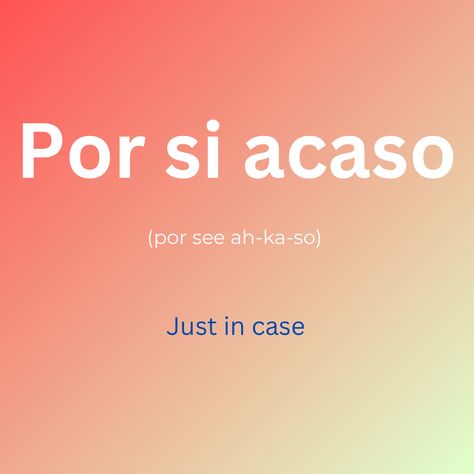 Por si acaso

(por see ah-ka-so)

Just in case